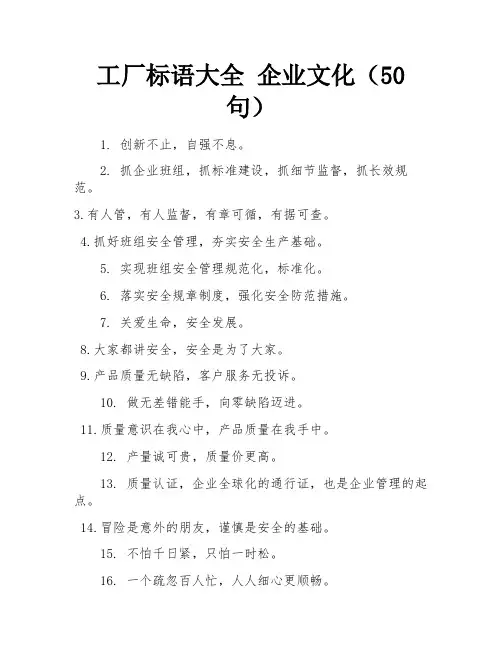 工厂标语大全 企业文化（50句）

1. 创新不止，自强不息。

2. 抓企业班组，抓标准建设，抓细节监督，抓长效规范。

3.有人管，有人监督，有章可循，有据可查。

4.抓好班组安全管理，夯实安全生产基础。

5. 实现班组安全管理规范化，标准化。

6. 落实安全规章制度，强化安全防范措施。

7. 关爱生命，安全发展。

8.大家都讲安全，安全是为了大家。

9.产品质量无缺陷，客户服务无投诉。

10. 做无差错能手，向零缺陷迈进。

11.质量意识在我心中，产品质量在我手中。

12. 产量诚可贵，质量价更高。

13. 质量认证，企业全球化的通行证，也是企业管理的起点。

14.冒险是意外的朋友，谨慎是安全的基础。

15. 不怕千日紧，只怕一时松。

16. 一个疏忽百人忙，人人细心更顺畅。